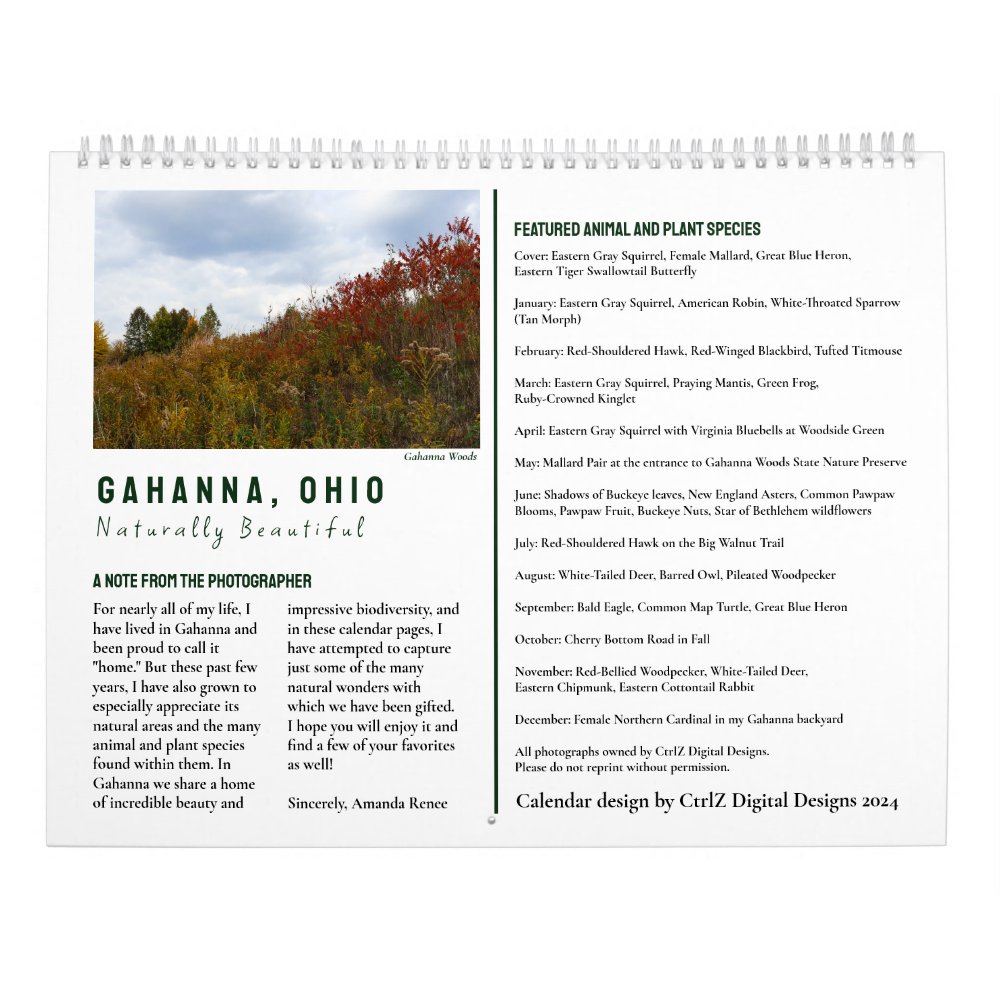 Gahanna Woods

GAHANNA, OHIO

Naturally Beautiful

A NOTE FROM THE PHOTOGRAPHER

For nearly all of my life, I have lived in Gahanna and been proud to call it "home." But these past few years, I have also grown to especially appreciate its natural areas and the many animal and plant species found within them. In Gahanna we share a home of incredible beauty and impressive biodiversity, and in these calendar pages, I have attempted to capture just some of the many natural wonders with which we have been gifted. I hope you will enjoy it and find a few of your favorites as well!

Sincerely, Amanda Renee

FEATURED ANIMAL AND PLANT SPECIES

Cover: Eastern Gray Squirrel, Female Mallard, Great Blue Heron, Eastern Tiger Swallowtail Butterfly

January: Eastern Gray Squirrel, American Robin, White-Throated Sparrow (Tan Morph)

February: Red-Shouldered Hawk, Red-Winged Blackbird, Tufted Titmouse

March: Eastern Gray Squirrel, Praying Mantis, Green Frog, Ruby-Crowned Kinglet

April: Eastern Gray Squirrel with Virginia Bluebells at Woodside Green

May: Mallard Pair at the entrance to Gahanna Woods State Nature Preserve

June: Shadows of Buckeye leaves, New England Asters, Common Pawpaw Blooms, Pawpaw Fruit, Buckeye Nuts, Star of Bethlehem wildflowers

July: Red-Shouldered Hawk on the Big Walnut Trail

August: White-Tailed Deer, Barred Owl, Pileated Woodpecker

September: Bald Eagle, Common Map Turtle, Great Blue Heron

October: Cherry Bottom Road in Fall

November: Red-Bellied Woodpecker, White-Tailed Deer, Eastern Chipmunk, Eastern Cottontail Rabbit

December: Female Northern Cardinal in my Gahanna backyard

All photographs owned by CtrlZ Digital Designs.
Please do not reprint without permission.

Calendar design by CtrlZ Digital Designs 2024